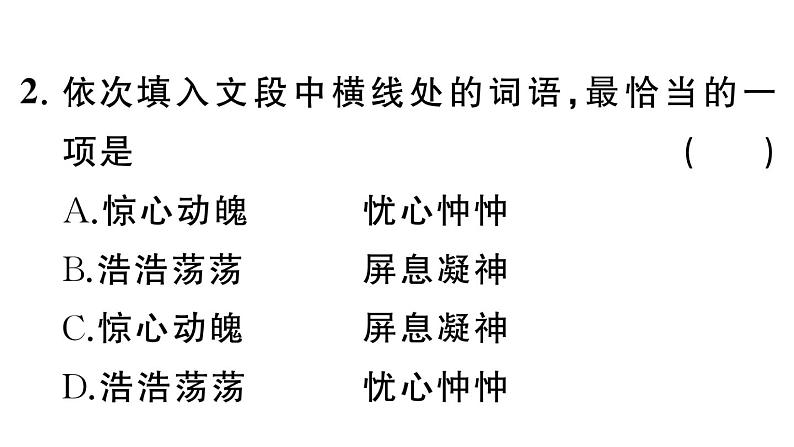 2. 依次填入文段中横线处的词语，最恰当的一项是 ( )

A.惊心动魄　　忧心忡忡
B.浩浩荡荡　　屏息凝神
C.惊心动魄　　屏息凝神
D.浩浩荡荡　　忧心忡忡